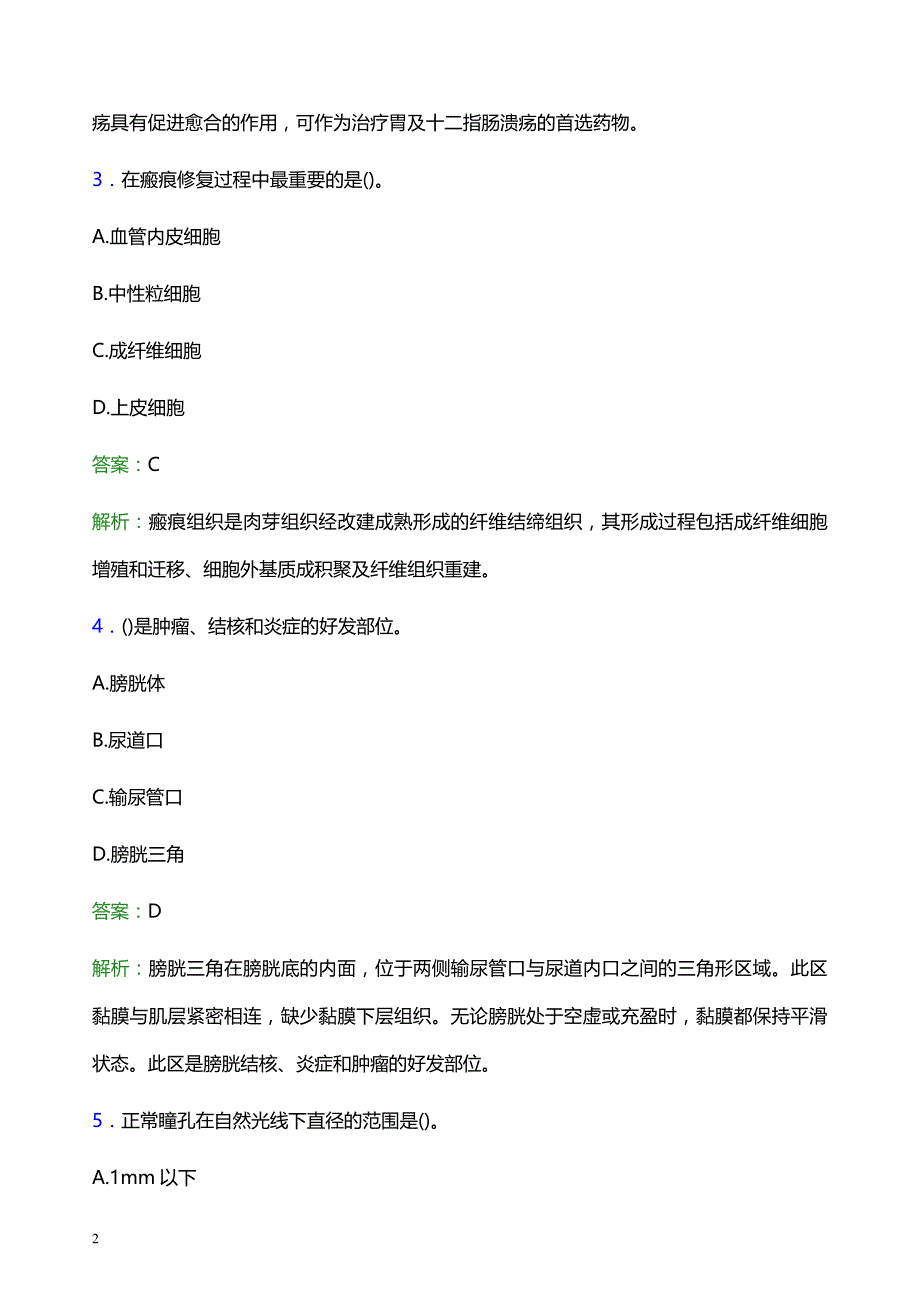 疡具有促进愈合的作用，可作为治疗胃及十二指肠溃疡的首选药物。

3．在瘢痕修复过程中最重要的是()。

A.血管内皮细胞

B.中性粒细胞

C.成纤维细胞

D.上皮细胞

答案：C

解析：瘢痕组织是肉芽组织经改建成熟形成的纤维结缔组织，其形成过程包括成纤维细胞增殖和迁移、细胞外基质成积聚及纤维组织重建。

4．()是肿瘤、结核和炎症的好发部位。

A.膀胱体

B.尿道口

C.输尿管口

D.膀胱三角

答案：D

解析：膀胱三角在膀胱底的内面，位于两侧输尿管口与尿道内口之间的三角形区域。此区黏膜与肌层紧密相连，缺少黏膜下层组织。无论膀胱处于空虚或充盈时，黏膜都保持平滑状态。此区是膀胱结核、炎症和肿瘤的好发部位。

5．正常瞳孔在自然光线下直径的范围是()。

A.1mm 以下

2